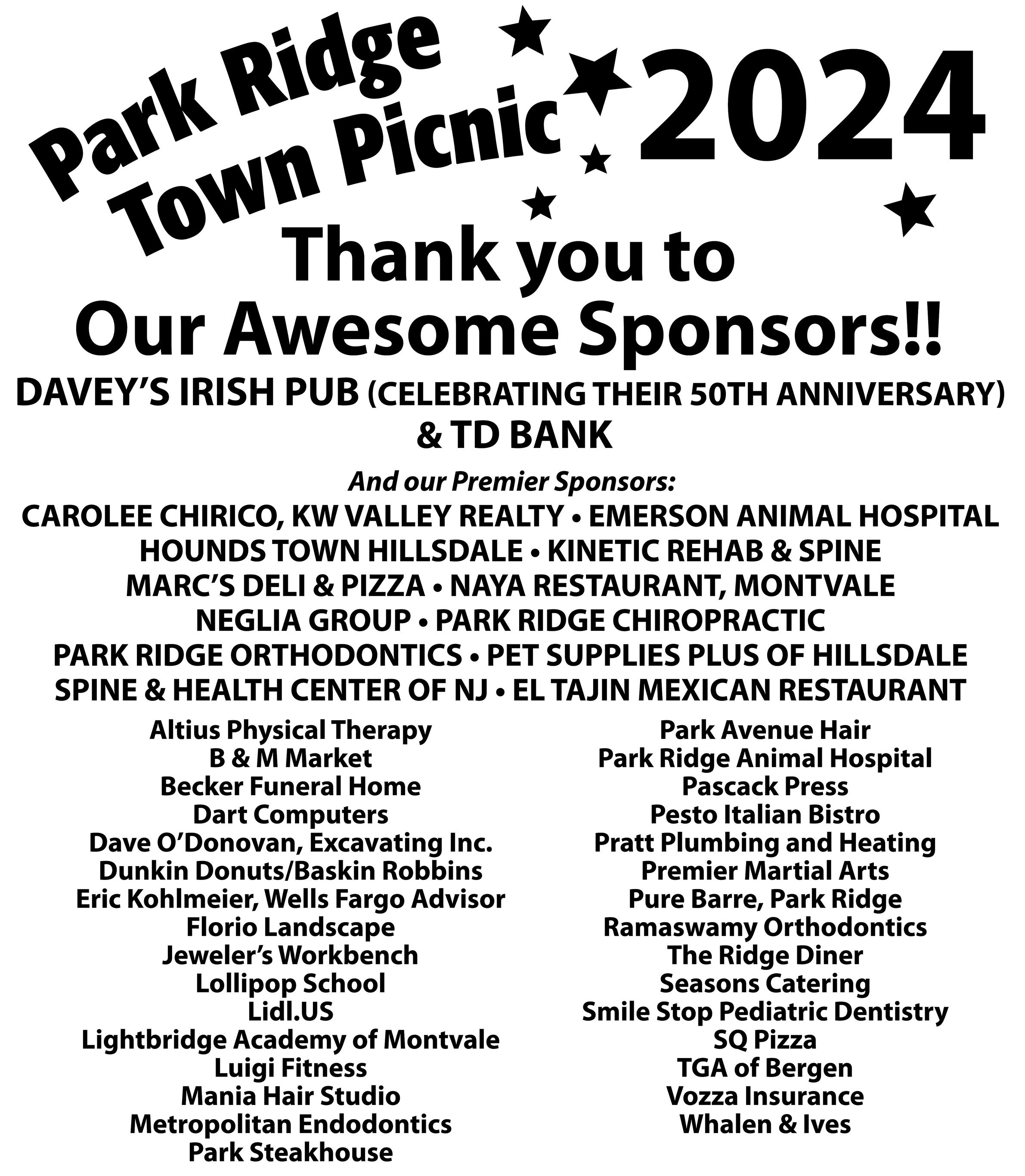 Park Ridge Town Picnic 2024

Thank you to Our Awesome Sponsors!!

DAVEY'S IRISH PUB (CELEBRATING THEIR 50TH ANNIVERSARY) & TD BANK

And our Premier Sponsors:

CAROLEE CHIRICO, KW VALLEY REALTY • EMERSON ANIMAL HOSPITAL
HOUNDS TOWN HILLSDALE • KINETIC REHAB & SPINE
MARC'S DELI & PIZZA • NAYA RESTAURANT, MONTVALE
NEGLIA GROUP • PARK RIDGE CHIROPRACTIC
PARK RIDGE ORTHODONTICS • PET SUPPLIES PLUS OF HILLSDALE
SPINE & HEALTH CENTER OF NJ • EL TAJIN MEXICAN RESTAURANT

Altius Physical Therapy
B & M Market
Becker Funeral Home
Dart Computers
Dave O'Donovan, Excavating Inc.
Dunkin Donuts/Baskin Robbins
Eric Kohlmeier, Wells Fargo Advisor
Florio Landscape
Jeweler's Workbench
Lollipop School
Lidl.US
Lightbridge Academy of Montvale
Luigi Fitness
Mania Hair Studio
Metropolitan Endodontics
Park Steakhouse

Park Avenue Hair
Park Ridge Animal Hospital
Pascack Press
Pesto Italian Bistro
Pratt Plumbing and Heating
Premier Martial Arts
Pure Barre, Park Ridge
Ramaswamy Orthodontics
The Ridge Diner
Seasons Catering
Smile Stop Pediatric Dentistry
SQ Pizza
TGA of Bergen
Vozza Insurance
Whalen & Ives